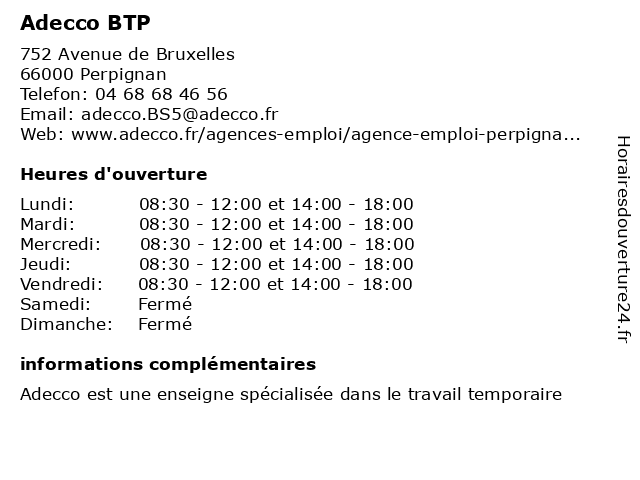 Adecco BTP

752 Avenue de Bruxelles
66000 Perpignan
Telefon: 04 68 68 46 56
Email: adecco.BS5@adecco.fr
Web: www.adecco.fr/agences-emploi/agence-emploi-perpigna...

Heures d'ouverture

| | |
|---|---|
| Lundi: | 08:30 - 12:00 et 14:00 - 18:00 |
| Mardi: | 08:30 - 12:00 et 14:00 - 18:00 |
| Mercredi: | 08:30 - 12:00 et 14:00 - 18:00 |
| Jeudi: | 08:30 - 12:00 et 14:00 - 18:00 |
| Vendredi: | 08:30 - 12:00 et 14:00 - 18:00 |
| Samedi: | Fermé |
| Dimanche: | Fermé |

informations complémentaires

Adecco est une enseigne spécialisée dans le travail temporaire

Horairesdouverture24.fr